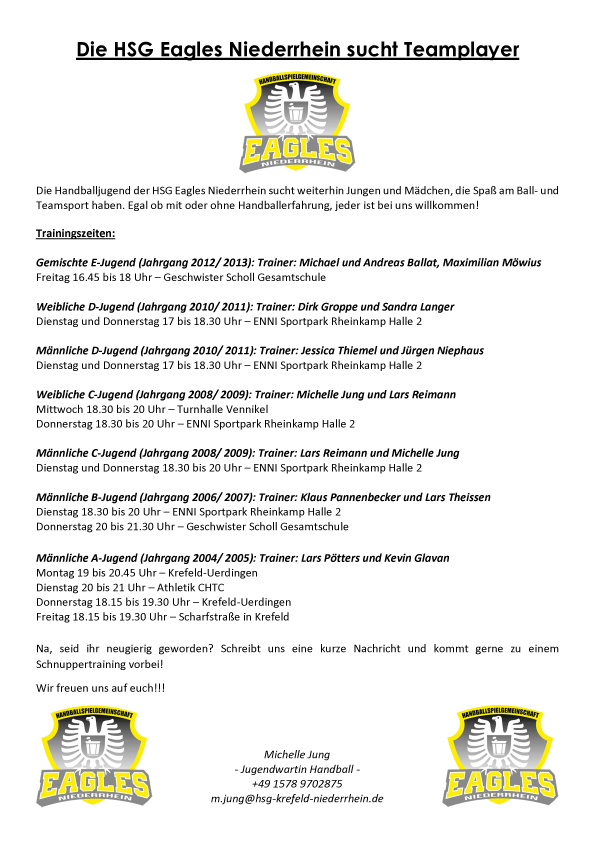 Die HSG Eagles Niederrhein sucht Teamplayer

HANDBALLSPIELGEMEINSCHAFT
EAGLES
NIEDERRHEIN

Die Handballjugend der HSG Eagles Niederrhein sucht weiterhin Jungen und Mädchen, die Spaß am Ball- und Teamsport haben. Egal ob mit oder ohne Handballerfahrung, jeder ist bei uns willkommen!

Trainingszeiten:

Gemischte E-Jugend (Jahrgang 2012/ 2013): Trainer: Michael und Andreas Ballat, Maximilian Möwius
Freitag 16.45 bis 18 Uhr – Geschwister Scholl Gesamtschule

Weibliche D-Jugend (Jahrgang 2010/ 2011): Trainer: Dirk Groppe und Sandra Langer
Dienstag und Donnerstag 17 bis 18.30 Uhr – ENNI Sportpark Rheinkamp Halle 2

Männliche D-Jugend (Jahrgang 2010/ 2011): Trainer: Jessica Thiemel und Jürgen Niephaus
Dienstag und Donnerstag 17 bis 18.30 Uhr – ENNI Sportpark Rheinkamp Halle 2

Weibliche C-Jugend (Jahrgang 2008/ 2009): Trainer: Michelle Jung und Lars Reimann
Mittwoch 18.30 bis 20 Uhr – Turnhalle Vennikel
Donnerstag 18.30 bis 20 Uhr – ENNI Sportpark Rheinkamp Halle 2

Männliche C-Jugend (Jahrgang 2008/ 2009): Trainer: Lars Reimann und Michelle Jung
Dienstag und Donnerstag 18.30 bis 20 Uhr – ENNI Sportpark Rheinkamp Halle 2

Männliche B-Jugend (Jahrgang 2006/ 2007): Trainer: Klaus Pannenbecker und Lars Theissen
Dienstag 18.30 bis 20 Uhr – ENNI Sportpark Rheinkamp Halle 2
Donnerstag 20 bis 21.30 Uhr – Geschwister Scholl Gesamtschule

Männliche A-Jugend (Jahrgang 2004/ 2005): Trainer: Lars Pötters und Kevin Glavan
Montag 19 bis 20.45 Uhr – Krefeld-Uerdingen
Dienstag 20 bis 21 Uhr – Athletik CHTC
Donnerstag 18.15 bis 19.30 Uhr – Krefeld-Uerdingen
Freitag 18.15 bis 19.30 Uhr – Scharfstraße in Krefeld

Na, seid ihr neugierig geworden? Schreibt uns eine kurze Nachricht und kommt gerne zu einem Schnuppertraining vorbei!

Wir freuen uns auf euch!!!

HANDBALLSPIELGEMEINSCHAFT
EAGLES
NIEDERRHEIN

Michelle Jung
- Jugendwartin Handball -
+49 1578 9702875
m.jung@hsg-krefeld-niederrhein.de

HANDBALLSPIELGEMEINSCHAFT
EAGLES
NIEDERRHEIN